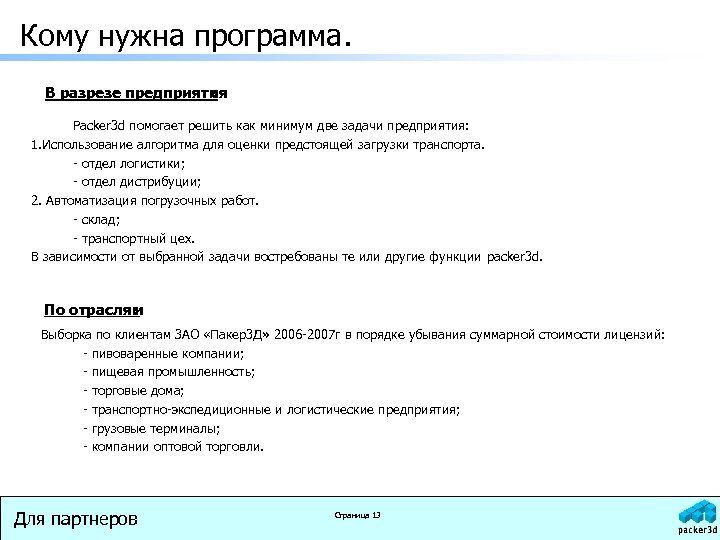 Кому нужна программа.

В разрезе предприятия

Packer3d помогает решить как минимум две задачи предприятия:

1.Использование алгоритма для оценки предстоящей загрузки транспорта.

- отдел логистики;

- отдел дистрибуции;

2. Автоматизация погрузочных работ.

- склад;

- транспортный цех.

В зависимости от выбранной задачи востребованы те или другие функции packer3d.

По отраслям

Выборка по клиентам ЗАО «Пакер3Д» 2006-2007г в порядке убывания суммарной стоимости лицензий:

- пивоваренные компании;

- пищевая промышленность;

- торговые дома;

- транспортно-экспедиционные и логистические предприятия;

- грузовые терминалы;

- компании оптовой торговли.

Для партнеров

Страница 13

packer3d